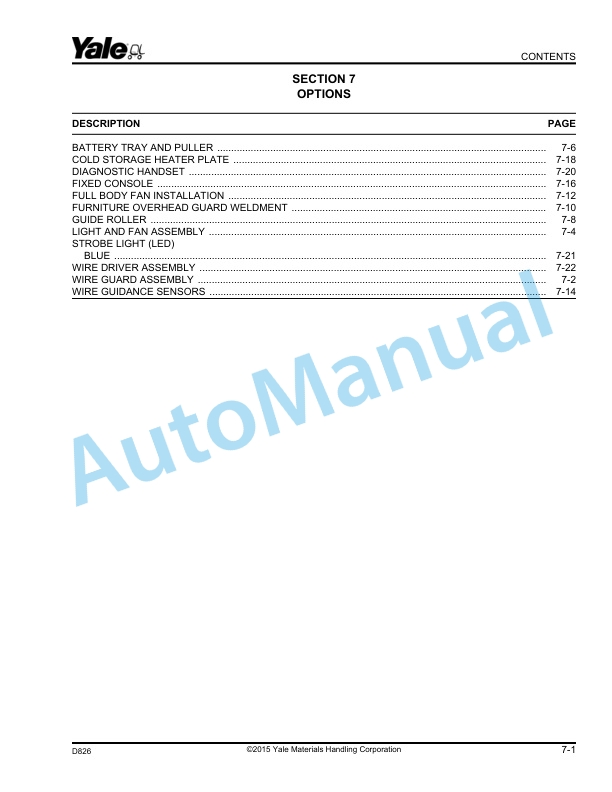 Yale

CONTENTS

SECTION 7
OPTIONS

| DESCRIPTION | PAGE |
|---|---|
| BATTERY TRAY AND PULLER | 7-6 |
| COLD STORAGE HEATER PLATE | 7-18 |
| DIAGNOSTIC HANDSET | 7-20 |
| FIXED CONSOLE | 7-16 |
| FULL BODY FAN INSTALLATION | 7-12 |
| FURNITURE OVERHEAD GUARD WELDMENT | 7-10 |
| GUIDE ROLLER | 7-8 |
| LIGHT AND FAN ASSEMBLY | 7-4 |
| STROBE LIGHT (LED) | |
| BLUE | 7-21 |
| WIRE DRIVER ASSEMBLY | 7-22 |
| WIRE GUARD ASSEMBLY | 7-2 |
| WIRE GUIDANCE SENSORS | 7-14 |

AutoManual

D826 ©2015 Yale Materials Handling Corporation 7-1